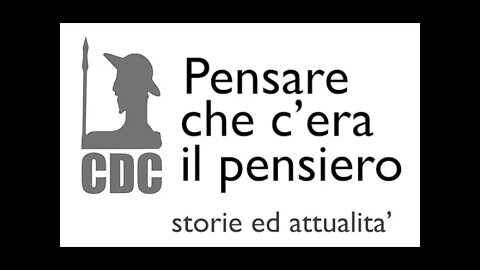 CDC

Pensare che c'era il pensiero

storie ed attualita'